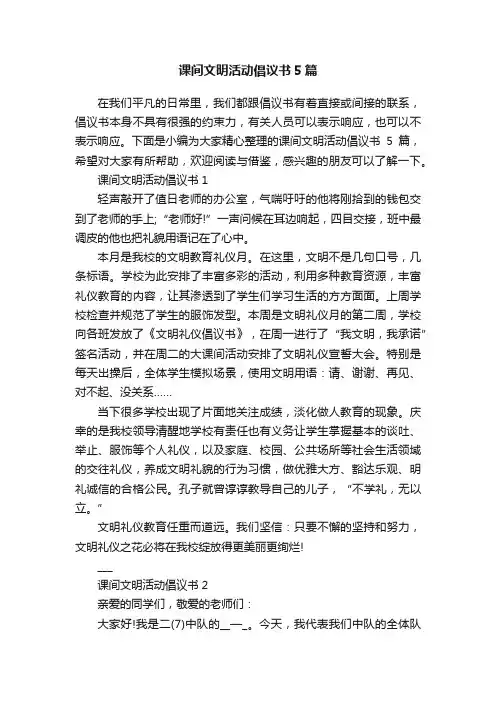 课间文明活动倡议书 5 篇

在我们平凡的日常里，我们都跟倡议书有着直接或间接的联系，倡议书本身不具有很强的约束力，有关人员可以表示响应，也可以不表示响应。下面是小编为大家精心整理的课间文明活动倡议书 5 篇，希望对大家有所帮助，欢迎阅读与借鉴，感兴趣的朋友可以了解一下。

课间文明活动倡议书 1

轻声敲开了值日老师的办公室，气喘吁吁的他将刚拾到的钱包交到了老师的手上; “老师好!” 一声问候在耳边响起，四目交接，班中最调皮的他也把礼貌用语记在了心中。

本月是我校的文明教育礼仪月。在这里，文明不是几句口号，几条标语。学校为此安排了丰富多彩的活动，利用多种教育资源，丰富礼仪教育的内容，让其渗透到了学生们学习生活的方方面面。上周学校检查并规范了学生的服饰发型。本周是文明礼仪月的第二周，学校向各班发放了《文明礼仪倡议书》，在周一进行了 “我文明，我承诺” 签名活动，并在周二的大课间活动安排了文明礼仪宣誓大会。特别是每天出操后，全体学生模拟场景，使用文明用语：请、谢谢、再见、对不起、没关系……

当下很多学校出现了片面地关注成绩，淡化做人教育的现象。庆幸的是我校领导清醒地学校有责任也有义务让学生掌握基本的谈吐、举止、服饰等个人礼仪，以及家庭、校园、公共场所等社会生活领域的交往礼仪，养成文明礼貌的行为习惯，做优雅大方、豁达乐观、明礼诚信的合格公民。孔子就曾谆谆教导自己的儿子， “不学礼，无以立。”

文明礼仪教育任重而道远。我们坚信：只要不懈的坚持和努力，文明礼仪之花必将在我校绽放得更美丽更绚烂!

——

课间文明活动倡议书 2

亲爱的同学们，敬爱的老师们：

大家好!我是二(7)中队的__—_。今天，我代表我们中队的全体队